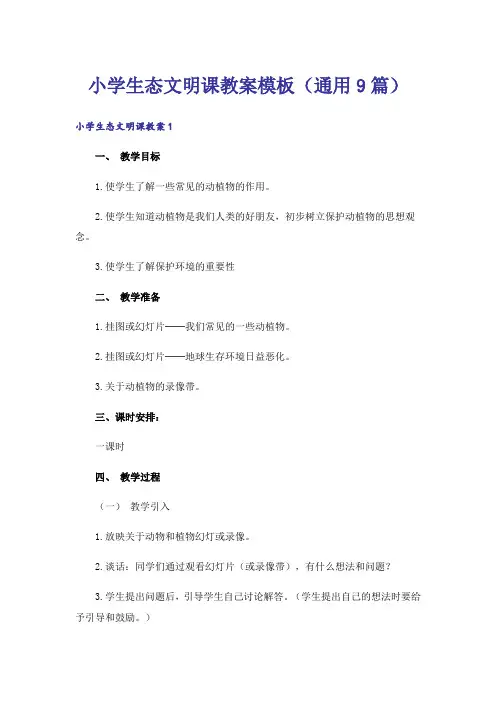 小学生态文明课教案模板（通用9篇）

小学生态文明课教案1

一、 教学目标

1.使学生了解一些常见的动植物的作用。

2.使学生知道动植物是我们人类的好朋友，初步树立保护动植物的思想观念。

3.使学生了解保护环境的重要性

二、 教学准备

1.挂图或幻灯片——我们常见的一些动植物。

2.挂图或幻灯片——地球生存环境日益恶化。

3.关于动植物的录像带。

三、课时安排：

一课时

四、 教学过程

（一） 教学引入

1.放映关于动物和植物幻灯或录像。

2.谈话：同学们通过观看幻灯片（或录像带），有什么想法和问题？

3.学生提出问题后，引导学生自己讨论解答。（学生提出自己的想法时要给予引导和鼓励。）